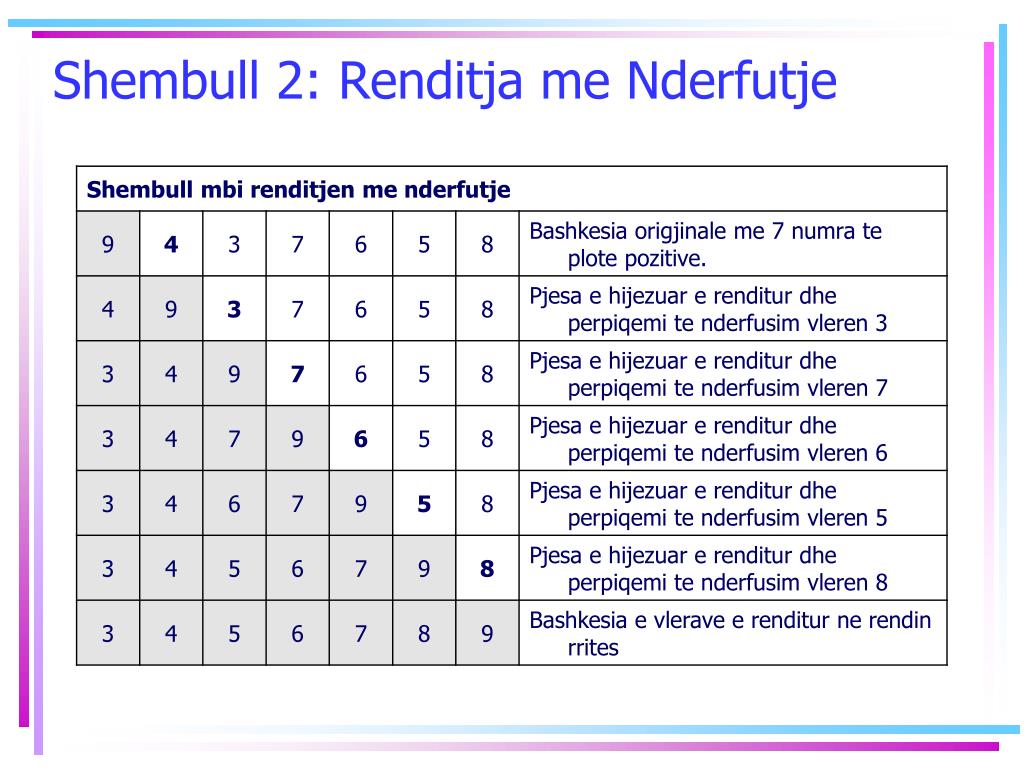 Shembull 2: Renditja me Nderfutje

| Shembull mbi renditjen me nderfutje | | | | | | | |
|---|---|---|---|---|---|---|---|
| 9 | **4** | 3 | 7 | 6 | 5 | 8 | Bashkesia origjinale me 7 numra te plote pozitive. |
| 4 | 9 | **3** | 7 | 6 | 5 | 8 | Pjesa e hijezuar e renditur dhe perpiqemi te nderfusim vleren 3 |
| 3 | 4 | 9 | **7** | 6 | 5 | 8 | Pjesa e hijezuar e renditur dhe perpiqemi te nderfusim vleren 7 |
| 3 | 4 | 7 | 9 | **6** | 5 | 8 | Pjesa e hijezuar e renditur dhe perpiqemi te nderfusim vleren 6 |
| 3 | 4 | 6 | 7 | 9 | **5** | 8 | Pjesa e hijezuar e renditur dhe perpiqemi te nderfusim vleren 5 |
| 3 | 4 | 5 | 6 | 7 | 9 | **8** | Pjesa e hijezuar e renditur dhe perpiqemi te nderfusim vleren 8 |
| 3 | 4 | 5 | 6 | 7 | 8 | 9 | Bashkesia e vlerave e renditur ne rendin rrites |